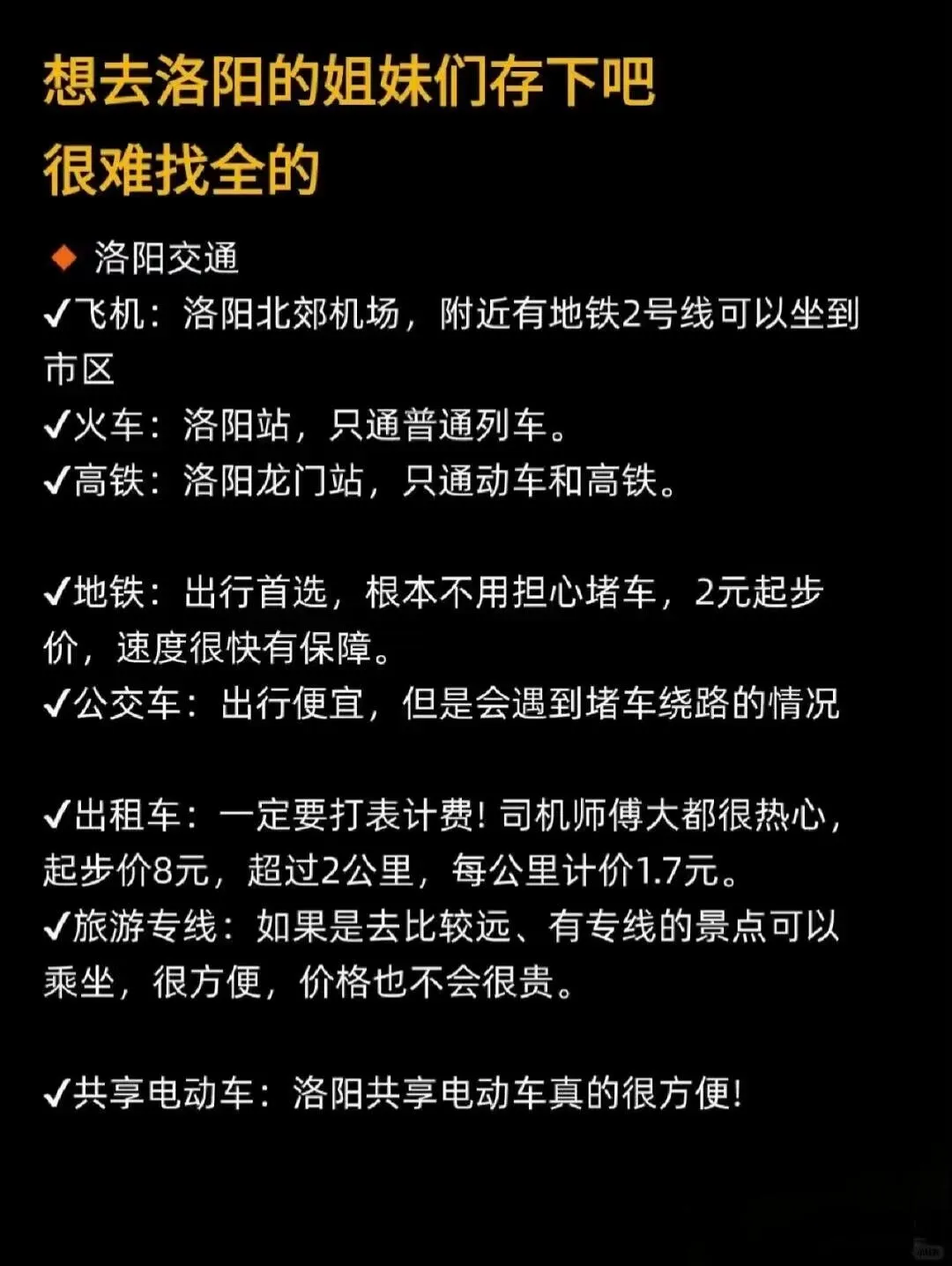 想去洛阳的姐妹们存下吧
很难找全的

◆ 洛阳交通
✓飞机：洛阳北郊机场，附近有地铁2号线可以坐到市区
✓火车：洛阳站，只通普通列车。
✓高铁：洛阳龙门站，只通动车和高铁。

✓地铁：出行首选，根本不用担心堵车，2元起步价，速度很快有保障。
✓公交车：出行便宜，但是会遇到堵车绕路的情况

✓出租车：一定要打表计费！司机师傅大都很热心，起步价8元，超过2公里，每公里计价1.7元。
✓旅游专线：如果是去比较远、有专线的景点可以乘坐，很方便，价格也不会很贵。

✓共享电动车：洛阳共享电动车真的很方便！